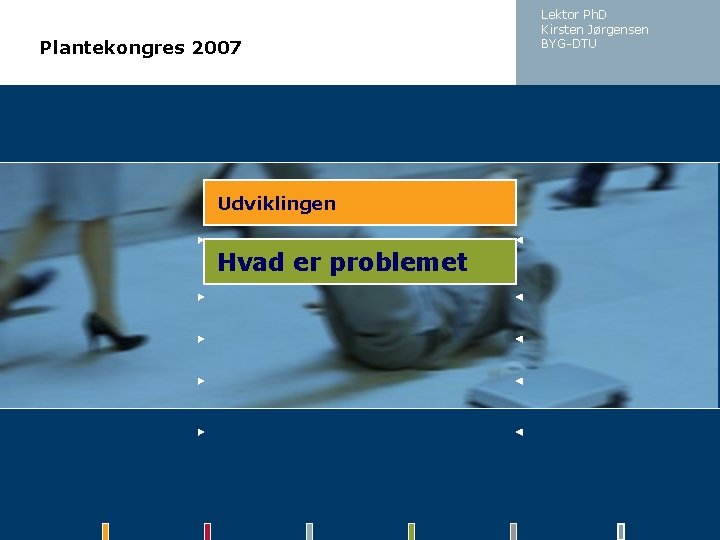 Plantekongres 2007

Lektor PhD
Kirsten Jørgensen
BYG-DTU

Udviklingen

Hvad er problemet